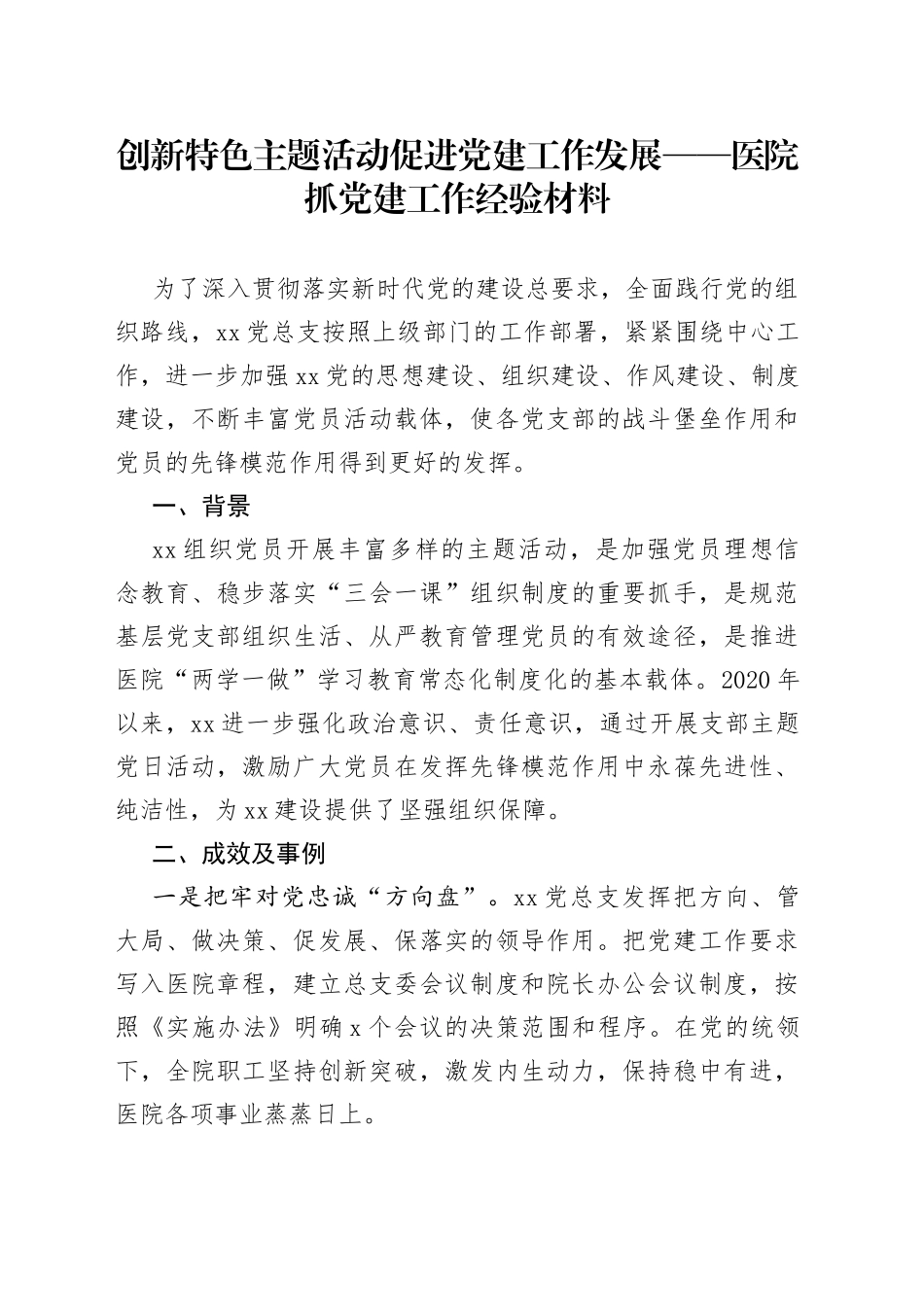 创新特色主题活动促进党建工作发展——医院抓党建工作经验材料

为了深入贯彻落实新时代党的建设总要求，全面践行党的组织路线，xx党总支按照上级部门的工作部署，紧紧围绕中心工作，进一步加强xx党的思想建设、组织建设、作风建设、制度建设，不断丰富党员活动载体，使各党支部的战斗堡垒作用和党员的先锋模范作用得到更好的发挥。

一、背景

xx组织党员开展丰富多样的主题活动，是加强党员理想信念教育、稳步落实“三会一课”组织制度的重要抓手，是规范基层党支部组织生活、从严教育管理党员的有效途径，是推进医院“两学一做”学习教育常态化制度化的基本载体。2020年以来，xx进一步强化政治意识、责任意识，通过开展支部主题党日活动，激励广大党员在发挥先锋模范作用中永葆先进性、纯洁性，为xx建设提供了坚强组织保障。

二、成效及事例

一是把牢对党忠诚“方向盘”。xx党总支发挥把方向、管大局、做决策、促发展、保落实的领导作用。把党建工作要求写入医院章程，建立总支委会议制度和院长办公会议制度，按照《实施办法》明确x个会议的决策范围和程序。在党的统领下，全院职工坚持创新突破，激发内生动力，保持稳中有进，医院各项事业蒸蒸日上。